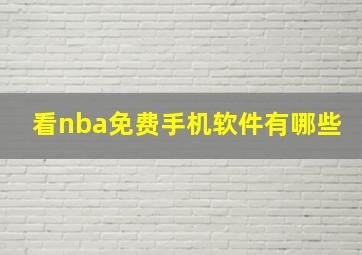 看nba免费手机软件有哪些